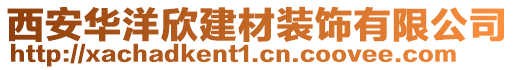 西安华洋欣建材装饰有限公司
http://xachadkent1.cn.coovee.com